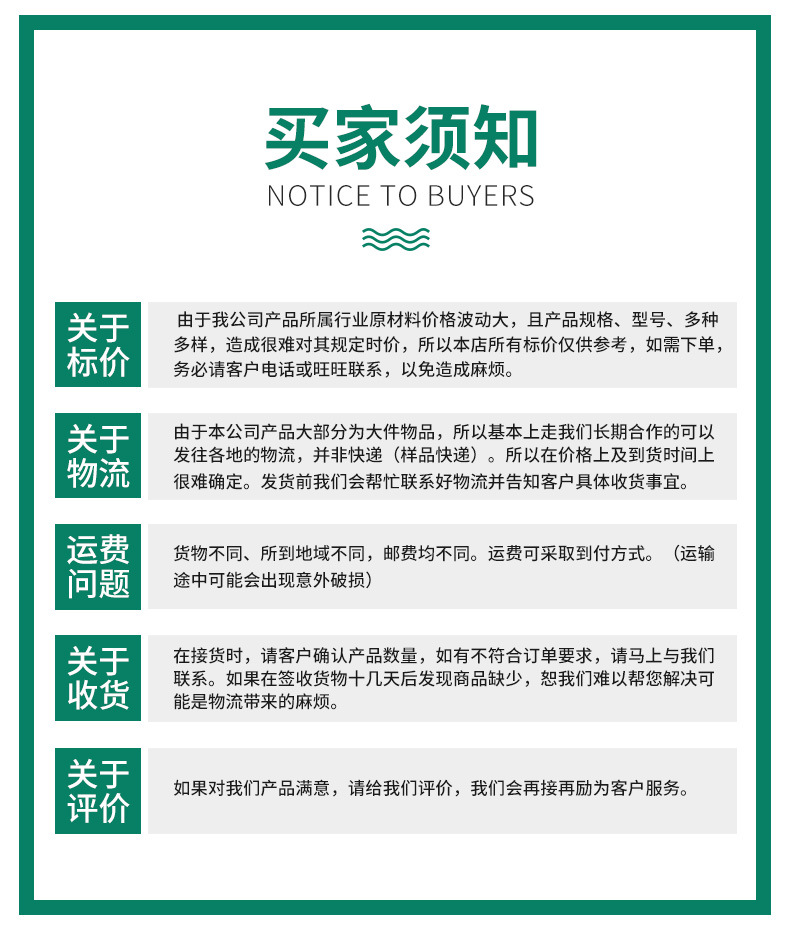 买家须知
NOTICE TO BUYERS

关于标价

由于我公司产品所属行业原材料价格波动大，且产品规格、型号、多种多样，造成很难对其规定时价，所以本店所有标价仅供参考，如需下单，务必请客户电话或旺旺联系，以免造成麻烦。

关于物流

由于本公司产品大部分为大件物品，所以基本上走我们长期合作的可以发往各地的物流，并非快递（样品快递）。所以在价格上及到货时间上很难确定。发货前我们会帮忙联系好物流并告知客户具体收货事宜。

运费问题

货物不同、所到地域不同，邮费均不同。运费可采取到付方式。（运输途中可能会出现意外破损）

关于收货

在接货时，请客户确认产品数量，如有不符合订单要求，请马上与我们联系。如果在签收货物十几天后发现商品缺少，恕我们难以帮您解决可能是物流带来的麻烦。

关于评价

如果对我们产品满意，请给我们评价，我们会再接再励为客户服务。